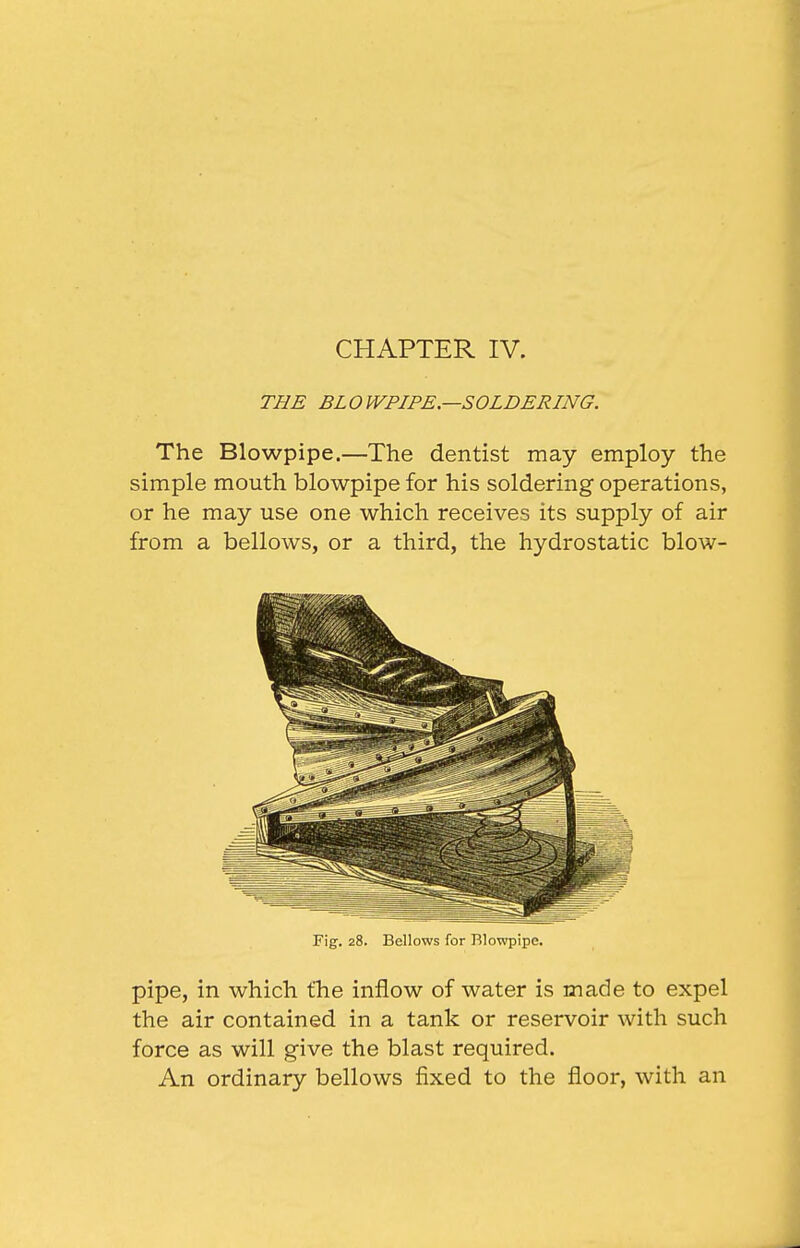 CHAPTER IV.

THE BLOWPIPE.—SOLDERING.

The Blowpipe.—The dentist may employ the simple mouth blowpipe for his soldering operations, or he may use one which receives its supply of air from a bellows, or a third, the hydrostatic blowpipe, in which the inflow of water is made to expel the air contained in a tank or reservoir with such force as will give the blast required.

Fig. 28. Bellows for Blowpipe.

An ordinary bellows fixed to the floor, with an